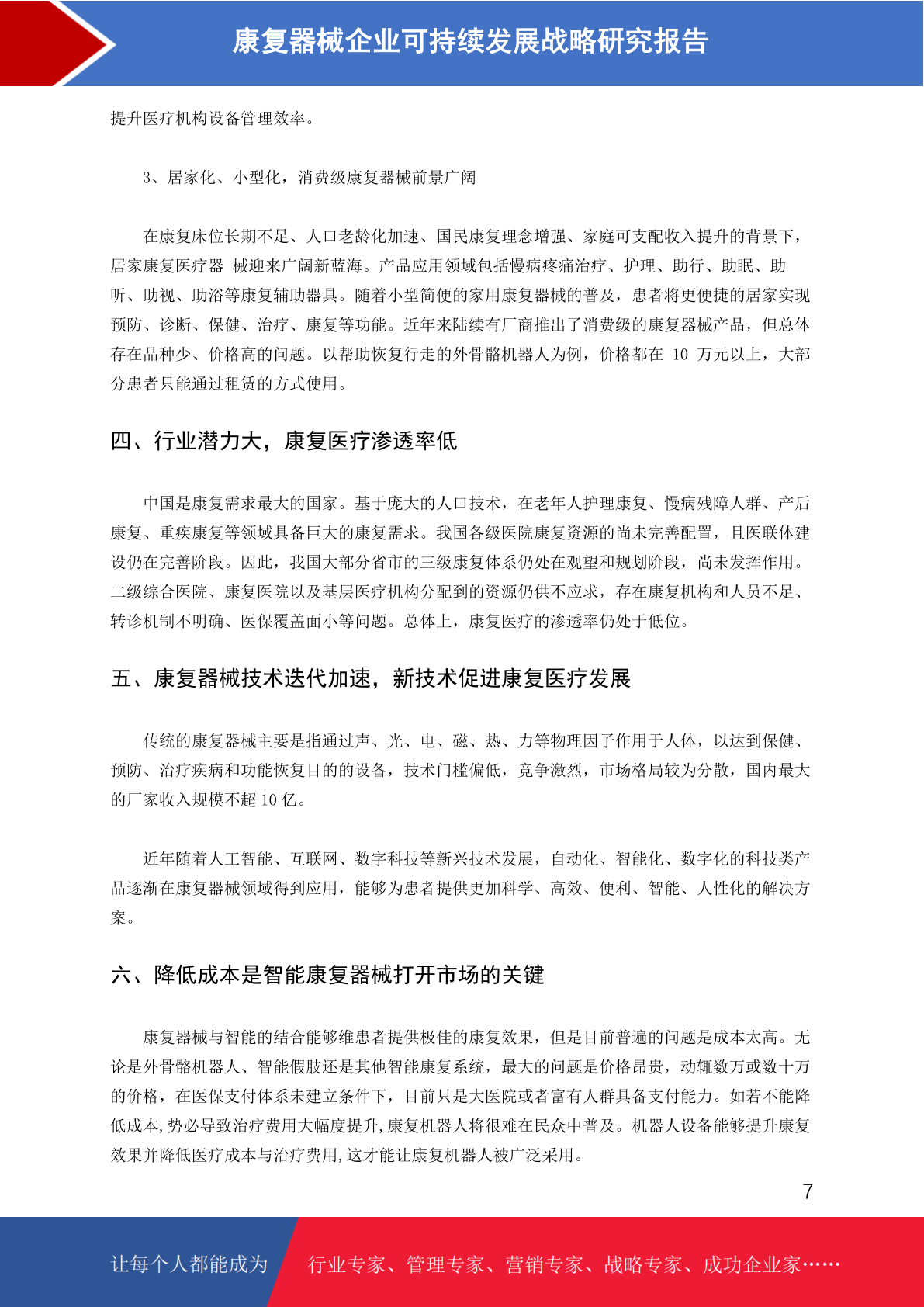 康复器械企业可持续发展战略研究报告

提升医疗机构设备管理效率。

3、居家化、小型化，消费级康复器械前景广阔

在康复床位长期不足、人口老龄化加速、国民康复理念增强、家庭可支配收入提升的背景下，居家康复医疗器 械迎来广阔新蓝海。产品应用领域包括慢病疼痛治疗、护理、助行、助眠、助听、助视、助浴等康复辅助器具。随着小型简便的家用康复器械的普及，患者将更便捷的居家实现预防、诊断、保健、治疗、康复等功能。近年来陆续有厂商推出了消费级的康复器械产品，但总体存在品种少、价格高的问题。以帮助恢复行走的外骨骼机器人为例，价格都在 10 万元以上，大部分患者只能通过租赁的方式使用。

四、行业潜力大，康复医疗渗透率低

中国是康复需求最大的国家。基于庞大的人口技术，在老年人护理康复、慢病残障人群、产后康复、重疾康复等领域具备巨大的康复需求。我国各级医院康复资源的尚未完善配置，且医联体建设仍在完善阶段。因此，我国大部分省市的三级康复体系仍处在观望和规划阶段，尚未发挥作用。二级综合医院、康复医院以及基层医疗机构分配到的资源仍供不应求，存在康复机构和人员不足、转诊机制不明确、医保覆盖面小等问题。总体上，康复医疗的渗透率仍处于低位。

五、康复器械技术迭代加速，新技术促进康复医疗发展

传统的康复器械主要是指通过声、光、电、磁、热、力等物理因子作用于人体，以达到保健、预防、治疗疾病和功能恢复目的的设备，技术门槛偏低，竞争激烈，市场格局较为分散，国内最大的厂家收入规模不超 10 亿。

近年随着人工智能、互联网、数字科技等新兴技术发展，自动化、智能化、数字化的科技类产品逐渐在康复器械领域得到应用，能够为患者提供更加科学、高效、便利、智能、人性化的解决方案。

六、降低成本是智能康复器械打开市场的关键

康复器械与智能的结合能够维患者提供极佳的康复效果，但是目前普遍的问题是成本太高。无论是外骨骼机器人、智能假肢还是其他智能康复系统，最大的问题是价格昂贵，动辄数万或数十万的价格，在医保支付体系未建立条件下，目前只是大医院或者富有人群具备支付能力。如若不能降低成本，势必导致治疗费用大幅度提升，康复机器人将很难在民众中普及。机器人设备能够提升康复效果并降低医疗成本与治疗费用，这才能让康复机器人被广泛采用。

7

让每个人都能成为 行业专家、管理专家、营销专家、战略专家、成功企业家……